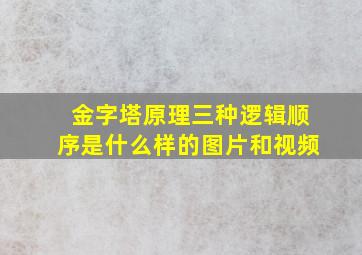 金字塔原理三种逻辑顺序是什么样的图片和视频